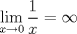 $\lim_{x \to 0} \frac{1}{x} = \infty$